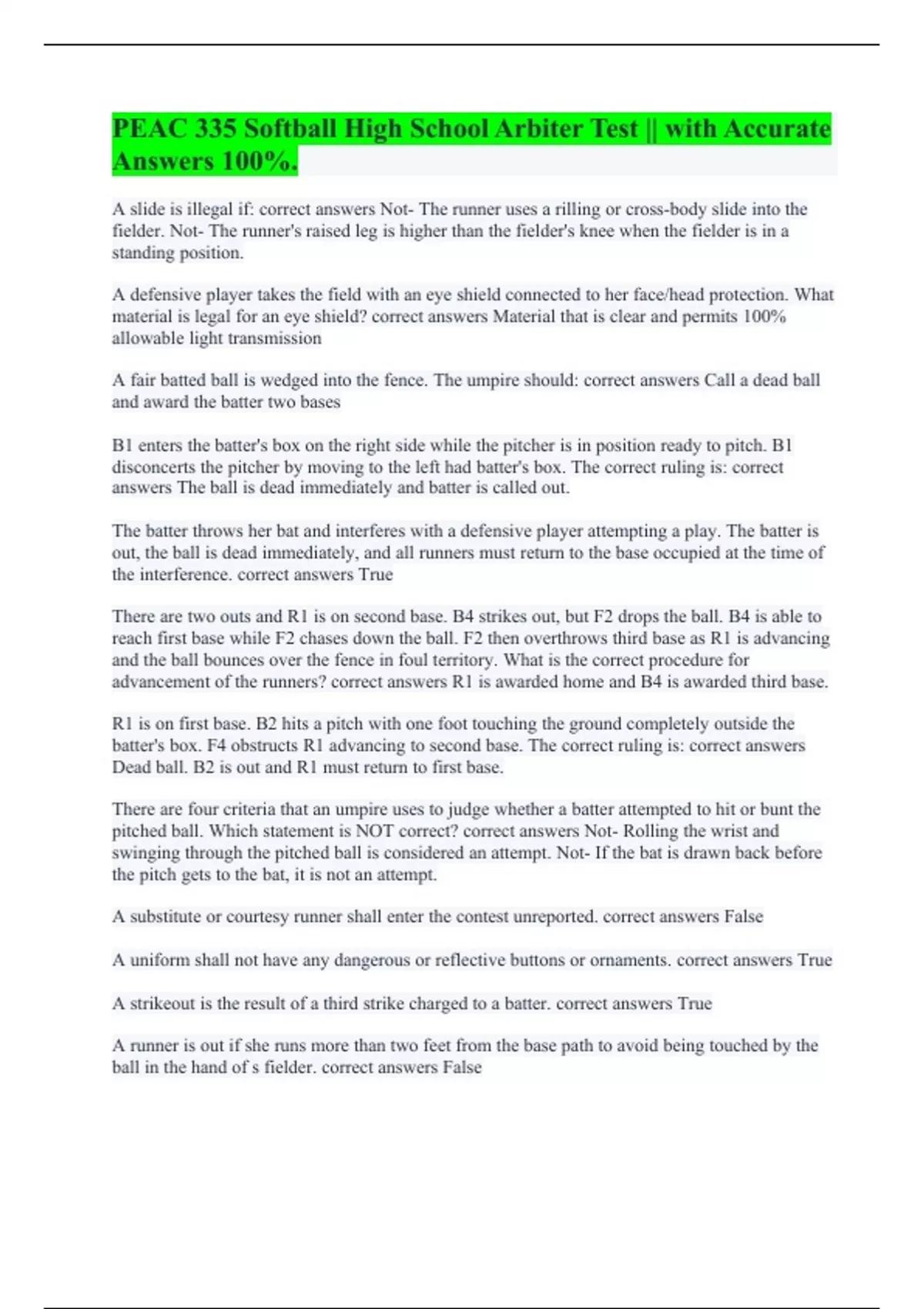 PEAC 335 Softball High School Arbiter Test || with Accurate Answers 100%.

A slide is illegal if: correct answers Not- The runner uses a rilling or cross-body slide into the fielder. Not- The runner's raised leg is higher than the fielder's knee when the fielder is in a standing position.

A defensive player takes the field with an eye shield connected to her face/head protection. What material is legal for an eye shield? correct answers Material that is clear and permits 100% allowable light transmission

A fair batted ball is wedged into the fence. The umpire should: correct answers Call a dead ball and award the batter two bases

B1 enters the batter's box on the right side while the pitcher is in position ready to pitch. B1 disconcerts the pitcher by moving to the left had batter's box. The correct ruling is: correct answers The ball is dead immediately and batter is called out.

The batter throws her bat and interferes with a defensive player attempting a play. The batter is out, the ball is dead immediately, and all runners must return to the base occupied at the time of the interference. correct answers True

There are two outs and R1 is on second base. B4 strikes out, but F2 drops the ball. B4 is able to reach first base while F2 chases down the ball. F2 then overthrows third base as R1 is advancing and the ball bounces over the fence in foul territory. What is the correct procedure for advancement of the runners? correct answers R1 is awarded home and B4 is awarded third base.

R1 is on first base. B2 hits a pitch with one foot touching the ground completely outside the batter's box. F4 obstructs R1 advancing to second base. The correct ruling is: correct answers Dead ball. B2 is out and R1 must return to first base.

There are four criteria that an umpire uses to judge whether a batter attempted to hit or bunt the pitched ball. Which statement is NOT correct? correct answers Not- Rolling the wrist and swinging through the pitched ball is considered an attempt. Not- If the bat is drawn back before the pitch gets to the bat, it is not an attempt.

A substitute or courtesy runner shall enter the contest unreported. correct answers False

A uniform shall not have any dangerous or reflective buttons or ornaments. correct answers True

A strikeout is the result of a third strike charged to a batter. correct answers True

A runner is out if she runs more than two feet from the base path to avoid being touched by the ball in the hand of s fielder. correct answers False